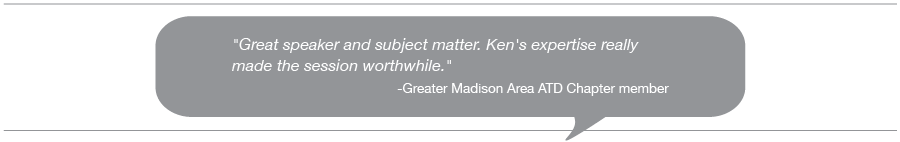 "Great speaker and subject matter. Ken's expertise really made the session worthwhile."

-Greater Madison Area ATD Chapter member